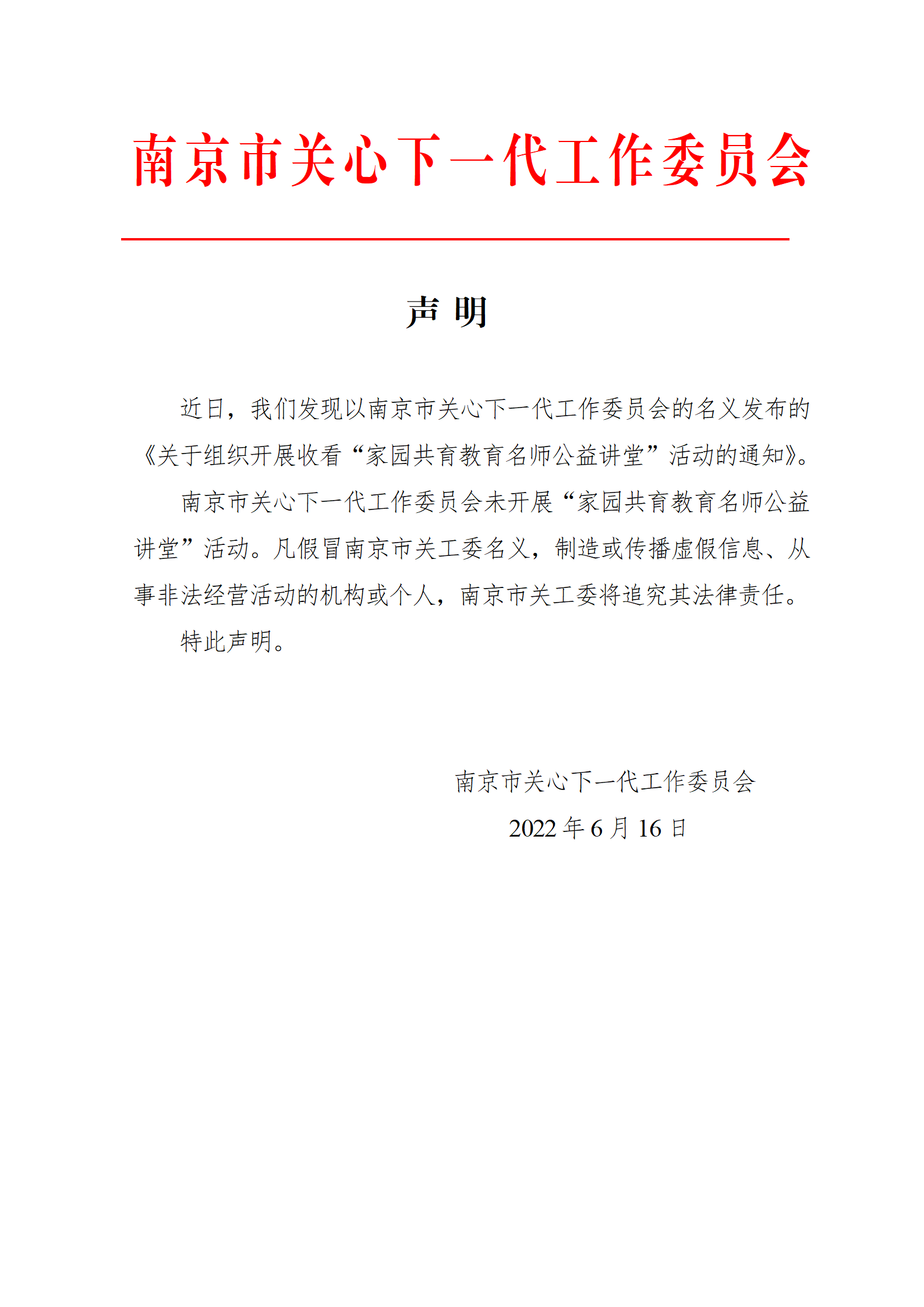 南京市关心下一代工作委员会

声 明

近日，我们发现以南京市关心下一代工作委员会的名义发布的《关于组织开展收看“家园共育教育名师公益讲堂”活动的通知》。

南京市关心下一代工作委员会未开展“家园共育教育名师公益讲堂”活动。凡假冒南京市关工委名义，制造或传播虚假信息、从事非法经营活动的机构或个人，南京市关工委将追究其法律责任。

特此声明。

南京市关心下一代工作委员会

2022 年 6 月 16 日